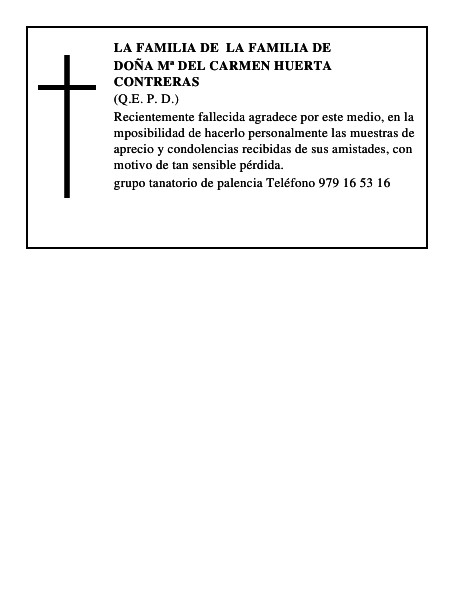 LA FAMILIA DE LA FAMILIA DE DOÑA Mª DEL CARMEN HUERTA CONTRERAS

(Q.E. P. D.)

Recientemente fallecida agradece por este medio, en la mposibilidad de hacerlo personalmente las muestras de aprecio y condolencias recibidas de sus amistades, con motivo de tan sensible pérdida.

grupo tanatorio de palencia Teléfono 979 16 53 16